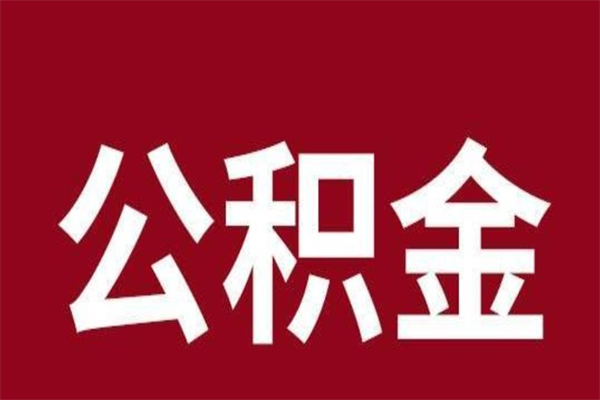 公积金